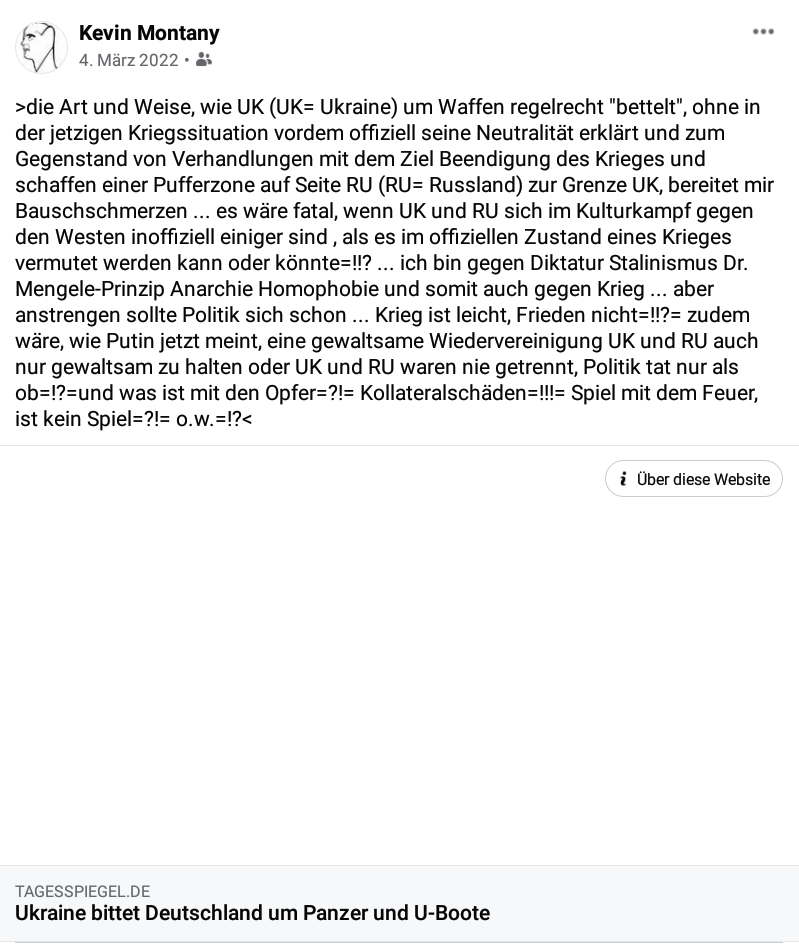 Kevin Montany
4. März 2022 •

>die Art und Weise, wie UK (UK= Ukraine) um Waffen regelrecht "bettelt", ohne in der jetzigen Kriegssituation vordem offiziell seine Neutralität erklärt und zum Gegenstand von Verhandlungen mit dem Ziel Beendigung des Krieges und schaffen einer Pufferzone auf Seite RU (RU= Russland) zur Grenze UK, bereitet mir Bauschschmerzen ... es wäre fatal, wenn UK und RU sich im Kulturkampf gegen den Westen inoffiziell einiger sind , als es im offiziellen Zustand eines Krieges vermutet werden kann oder könnte=!!? ... ich bin gegen Diktatur Stalinismus Dr. Mengele-Prinzip Anarchie Homophobie und somit auch gegen Krieg ... aber anstrengen sollte Politik sich schon ... Krieg ist leicht, Frieden nicht=!!?= zudem wäre, wie Putin jetzt meint, eine gewaltsame Wiedervereinigung UK und RU auch nur gewaltsam zu halten oder UK und RU waren nie getrennt, Politik tat nur als ob=!?=und was ist mit den Opfer=?!= Kollateralschäden=!!!= Spiel mit dem Feuer, ist kein Spiel=?!= o.w.=!?<

Über diese Website

TAGESSPIEGEL.DE
Ukraine bittet Deutschland um Panzer und U-Boote